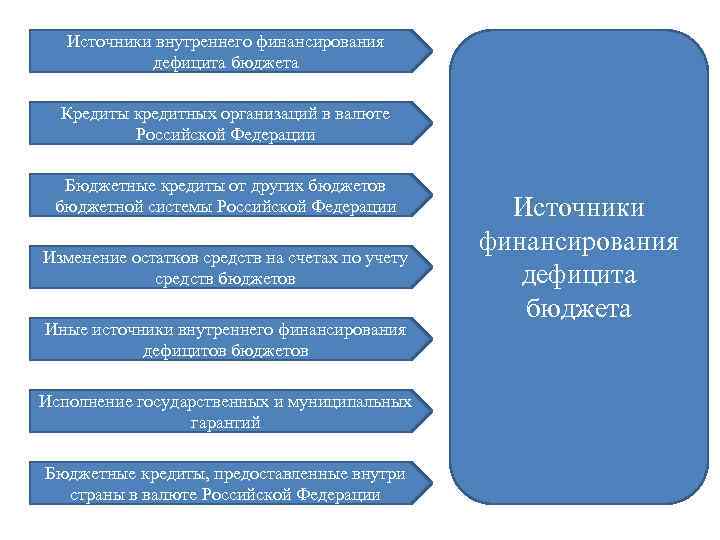 Источники внутреннего финансирования дефицита бюджета

Кредиты кредитных организаций в валюте Российской Федерации

Бюджетные кредиты от других бюджетов бюджетной системы Российской Федерации

Изменение остатков средств на счетах по учету средств бюджетов

Иные источники внутреннего финансирования дефицитов бюджетов

Исполнение государственных и муниципальных гарантий

Бюджетные кредиты, предоставленные внутри страны в валюте Российской Федерации

Источники финансирования дефицита бюджета